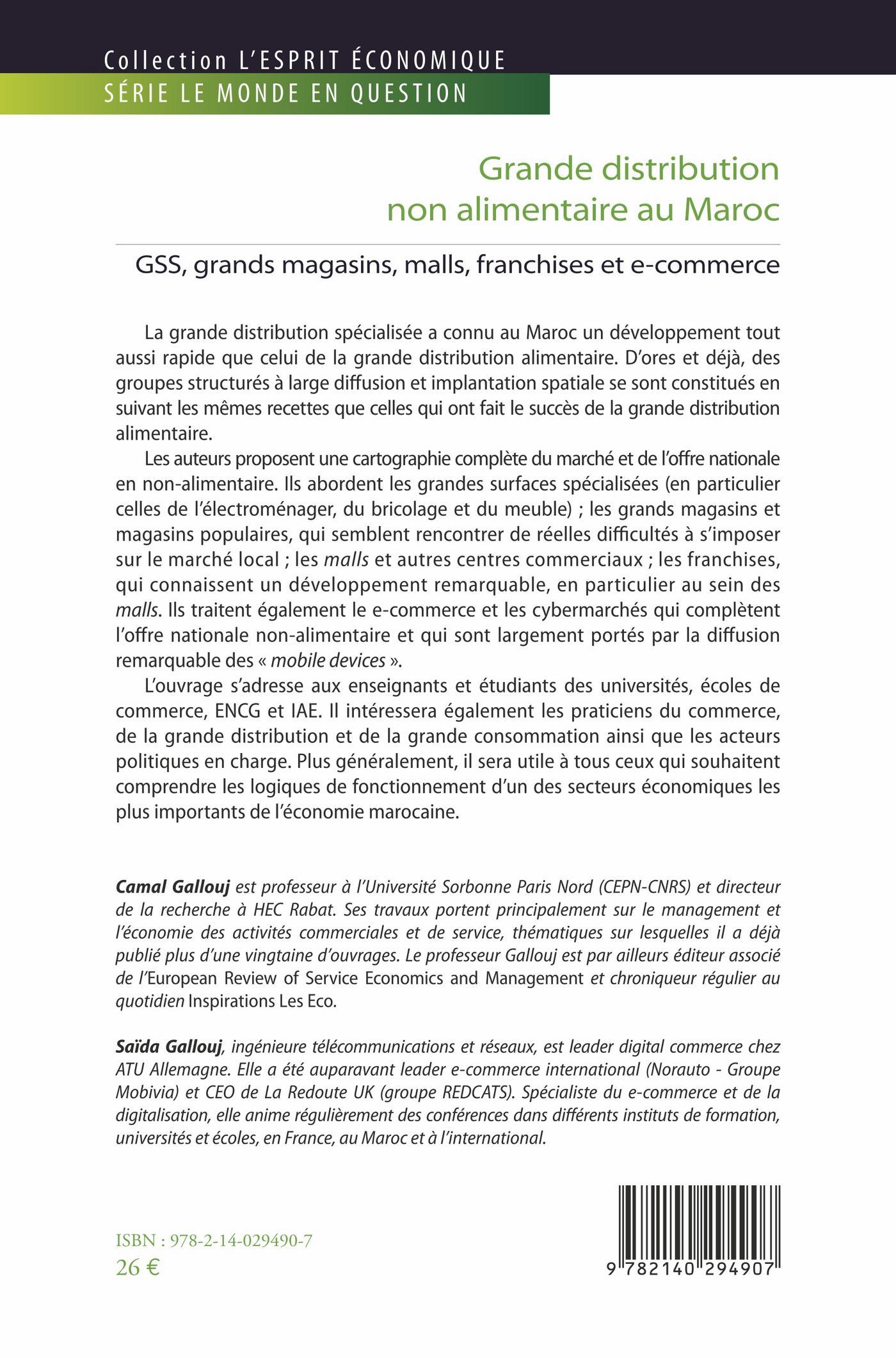 Collection L'ESPRIT ÉCONOMIQUE
SÉRIE LE MONDE EN QUESTION

Grande distribution non alimentaire au Maroc

GSS, grands magasins, malls, franchises et e-commerce

La grande distribution spécialisée a connu au Maroc un développement tout aussi rapide que celui de la grande distribution alimentaire. D'ores et déjà, des groupes structurés à large diffusion et implantation spatiale se sont constitués en suivant les mêmes recettes que celles qui ont fait le succès de la grande distribution alimentaire.

Les auteurs proposent une cartographie complète du marché et de l'offre nationale en non-alimentaire. Ils abordent les grandes surfaces spécialisées (en particulier celles de l'électroménager, du bricolage et du meuble) ; les grands magasins et magasins populaires, qui semblent rencontrer de réelles difficultés à s'imposer sur le marché local ; les malls et autres centres commerciaux ; les franchises, qui connaissent un développement remarquable, en particulier au sein des malls. Ils traitent également le e-commerce et les cybermarchés qui complètent l'offre nationale non-alimentaire et qui sont largement portés par la diffusion remarquable des « mobile devices ».

L'ouvrage s'adresse aux enseignants et étudiants des universités, écoles de commerce, ENCG et IAE. Il intéressera également les praticiens du commerce, de la grande distribution et de la grande consommation ainsi que les acteurs politiques en charge. Plus généralement, il sera utile à tous ceux qui souhaitent comprendre les logiques de fonctionnement d'un des secteurs économiques les plus importants de l'économie marocaine.

Camal Gallouj est professeur à l'Université Sorbonne Paris Nord (CEPN-CNRS) et directeur de la recherche à HEC Rabat. Ses travaux portent principalement sur le management et l'économie des activités commerciales et de service, thématiques sur lesquelles il a déjà publié plus d'une vingtaine d'ouvrages. Le professeur Gallouj est par ailleurs éditeur associé de l'European Review of Service Economics and Management et chroniqueur régulier au quotidien Inspirations Les Eco.

Saïda Gallouj, ingénieure télécommunications et réseaux, est leader digital commerce chez ATU Allemagne. Elle a été auparavant leader e-commerce international (Norauto - Groupe Mobivia) et CEO de La Redoute UK (groupe REDCATS). Spécialiste du e-commerce et de la digitalisation, elle anime régulièrement des conférences dans différents instituts de formation, universités et écoles, en France, au Maroc et à l'international.

ISBN : 978-2-14-029490-7
26 €

9 782140 294907